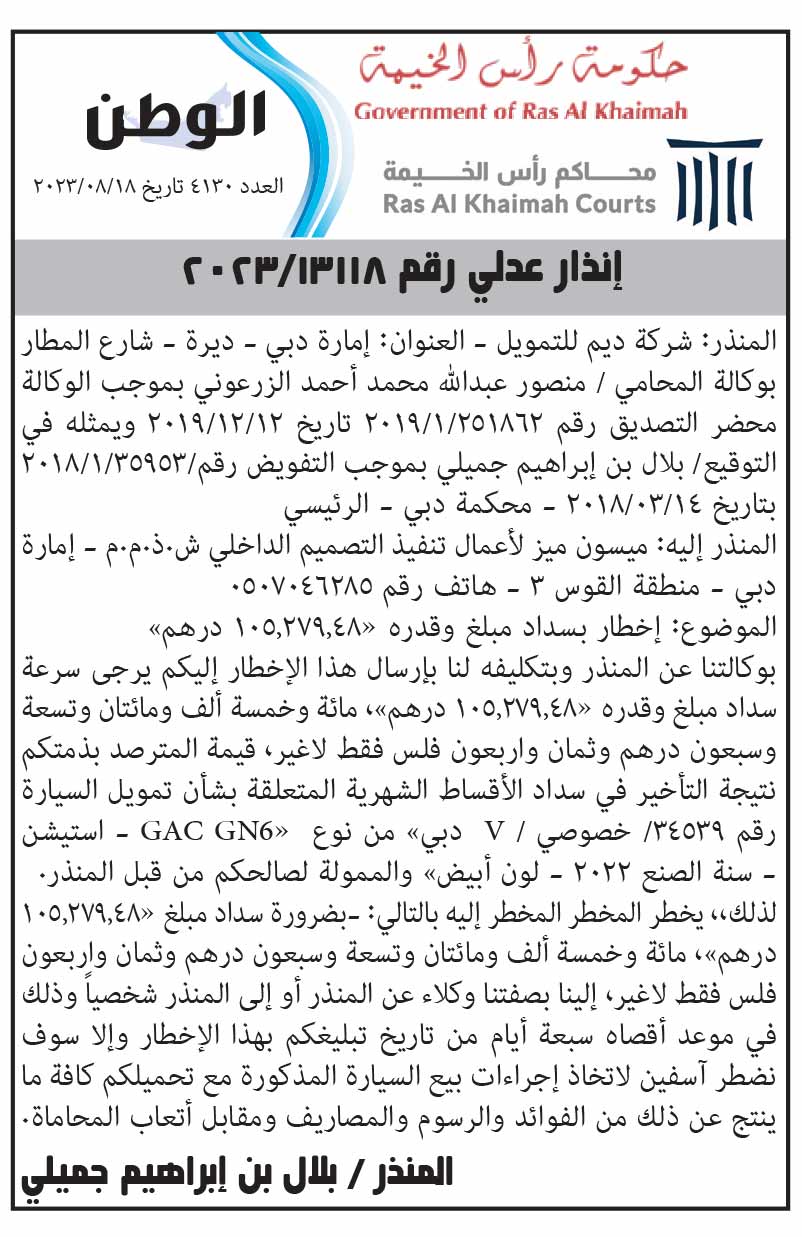 حكومة رأس الخيمة
Government of Ras Al Khaimah

محاكم رأس الخيمة
Ras Al Khaimah Courts

الوطن
العدد ٤١٣٠ تاريخ ٢٠٢٣/٠٨/١٨

إنذار عدلي رقم ٢٠٢٣/١٣١١٨

المنذر: شركة ديم للتمويل - العنوان: إمارة دبي - ديرة - شارع المطار بوكالة المحامي / منصور عبدالله محمد أحمد الزرعوني بموجب الوكالة محضر التصديق رقم ٢٠١٩/١/٢٥١٨٦٢ تاريخ ٢٠١٩/١٢/١٢ ويمثله في التوقيع/ بلال بن إبراهيم جميلي بموجب التفويض رقم/٢٠١٨/١/٣٥٩٥٣ بتاريخ ٢٠١٨/٠٣/١٤ - محكمة دبي - الرئيسي
المنذر إليه: ميسون ميز لأعمال تنفيذ التصميم الداخلي ش.ذ.م.م - إمارة دبي - منطقة القوس ٣ - هاتف رقم ٠٥٠٧٠٤٦٢٨٥
الموضوع: إخطار بسداد مبلغ وقدره «١٠٥,٢٧٩,٤٨ درهم»
بوكالتنا عن المنذر وبتكليفه لنا بإرسال هذا الإخطار إليكم يرجى سرعة سداد مبلغ وقدره «١٠٥,٢٧٩,٤٨ درهم»، مائة وخمسة ألف ومائتان وتسعة وسبعون درهم وثمان واربعون فلس فقط لاغير، قيمة المترصد بذمتكم نتيجة التأخير في سداد الأقساط الشهرية المتعلقة بشأن تمويل السيارة رقم ٣٤٥٣٩/ خصوصي / V دبي» من نوع «GAC GN6 - استيشن - سنة الصنع ٢٠٢٢ - لون أبيض» والممولة لصالحكم من قبل المنذر.
لذلك،، يخطر المخطر المخطر إليه بالتالي: -بضرورة سداد مبلغ «١٠٥,٢٧٩,٤٨ درهم»، مائة وخمسة ألف ومائتان وتسعة وسبعون درهم وثمان واربعون فلس فقط لاغير، إلينا بصفتنا وكلاء عن المنذر أو إلى المنذر شخصياً وذلك في موعد أقصاه سبعة أيام من تاريخ تبليغكم بهذا الإخطار وإلا سوف نضطر آسفين لاتخاذ إجراءات بيع السيارة المذكورة مع تحميلكم كافة ما ينتج عن ذلك من الفوائد والرسوم والمصاريف ومقابل أتعاب المحاماة.

المنذر / بلال بن إبراهيم جميلي